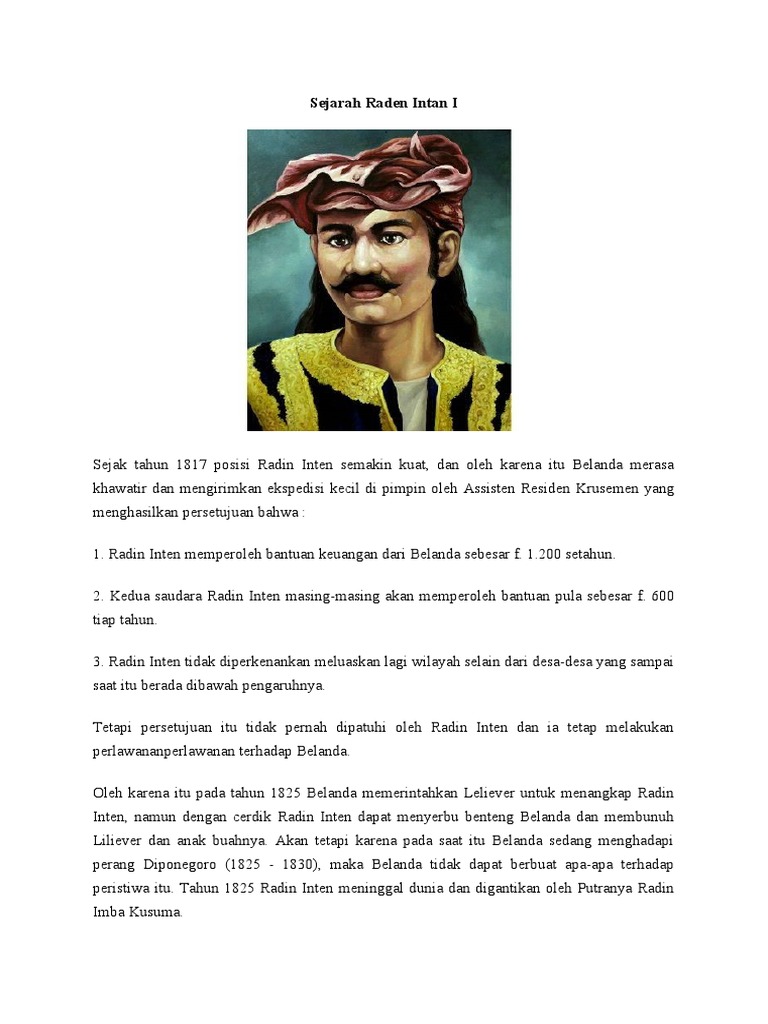 Sejarah Raden Intan I

Sejak tahun 1817 posisi Radin Inten semakin kuat, dan oleh karena itu Belanda merasa khawatir dan mengirimkan ekspedisi kecil di pimpin oleh Assisten Residen Krusemen yang menghasilkan persetujuan bahwa :

1. Radin Inten memperoleh bantuan keuangan dari Belanda sebesar f. 1.200 setahun.

2. Kedua saudara Radin Inten masing-masing akan memperoleh bantuan pula sebesar f. 600 tiap tahun.

3. Radin Inten tidak diperkenankan meluaskan lagi wilayah selain dari desa-desa yang sampai saat itu berada dibawah pengaruhnya.

Tetapi persetujuan itu tidak pernah dipatuhi oleh Radin Inten dan ia tetap melakukan perlawananperlawanan terhadap Belanda.

Oleh karena itu pada tahun 1825 Belanda memerintahkan Leliever untuk menangkap Radin Inten, namun dengan cerdik Radin Inten dapat menyerbu benteng Belanda dan membunuh Liliever dan anak buahnya. Akan tetapi karena pada saat itu Belanda sedang menghadapi perang Diponegoro (1825 - 1830), maka Belanda tidak dapat berbuat apa-apa terhadap peristiwa itu. Tahun 1825 Radin Inten meninggal dunia dan digantikan oleh Putranya Radin Imba Kusuma.